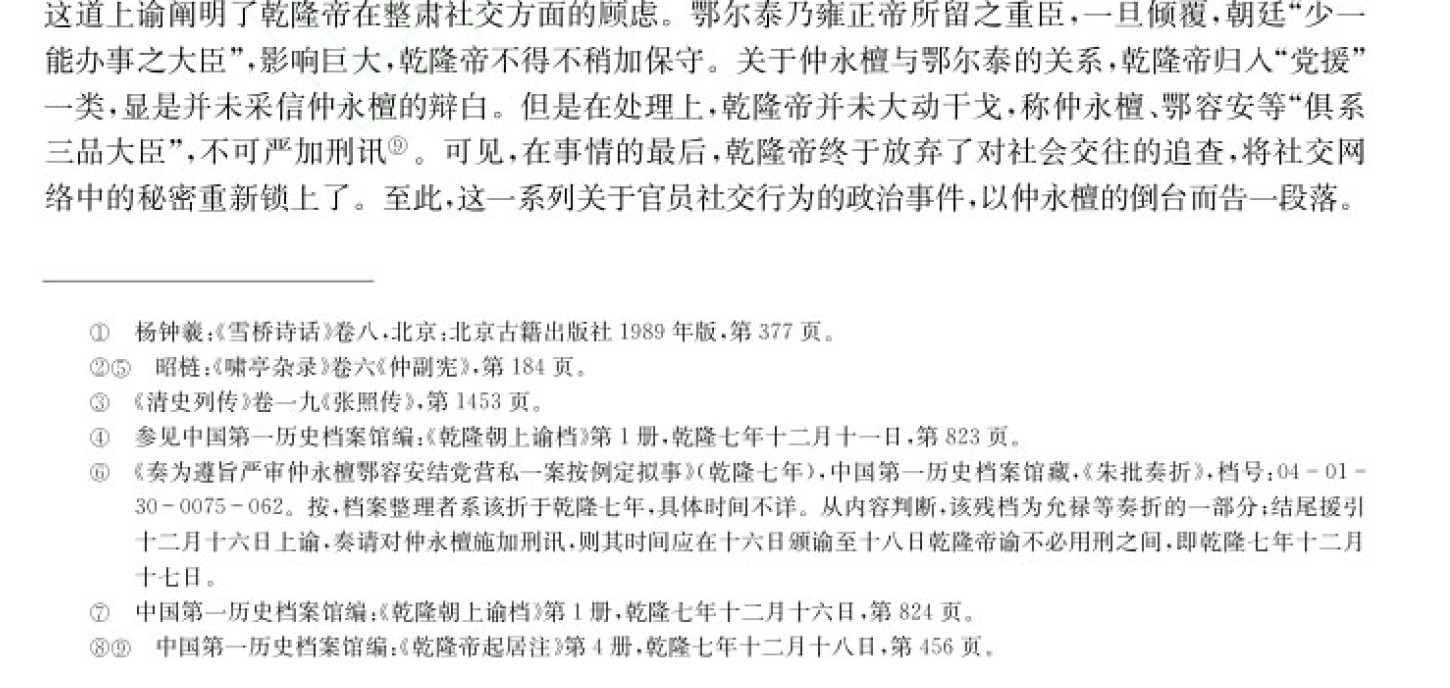 这道上谕阐明了乾隆帝在整肃社交方面的顾虑。鄂尔泰乃雍正帝所留之重臣，一旦倾覆，朝廷“少一能办事之大臣”，影响巨大，乾隆帝不得不稍加保守。关于仲永檀与鄂尔泰的关系，乾隆帝归入“党援”一类，显是并未采信仲永檀的辩白。但是在处理上，乾隆帝并未大动干戈，称仲永檀、鄂容安等“俱系三品大臣”，不可严加刑讯$^{⑨}$。可见，在事情的最后，乾隆帝终于放弃了对社会交往的追查，将社交网络中的秘密重新锁上了。至此，这一系列关于官员社交行为的政治事件，以仲永檀的倒台而告一段落。

① 杨钟羲：《雪桥诗话》卷八，北京：北京古籍出版社1989年版，第377页。
②⑤ 昭梿：《啸亭杂录》卷六《仲副宪》，第184页。
③ 《清史列传》卷一九《张照传》，第1453页。
④ 参见中国第一历史档案馆编：《乾隆朝上谕档》第1册，乾隆七年十二月十一日，第823页。
⑥ 《奏为遵旨严审仲永檀鄂容安结党营私一案按例定拟事》（乾隆七年），中国第一历史档案馆藏，《朱批奏折》，档号：04-01-30-0075-062。按，档案整理者系该折于乾隆七年，具体时间不详。从内容判断，该残档为允禄等奏折的一部分；结尾援引十二月十六日上谕，奏请对仲永檀施加刑讯，则其时间应在十六日颁谕至十八日乾隆帝谕不必用刑之间，即乾隆七年十二月十七日。
⑦ 中国第一历史档案馆编：《乾隆朝上谕档》第1册，乾隆七年十二月十六日，第824页。
⑧⑨ 中国第一历史档案馆编：《乾隆帝起居注》第4册，乾隆七年十二月十八日，第456页。